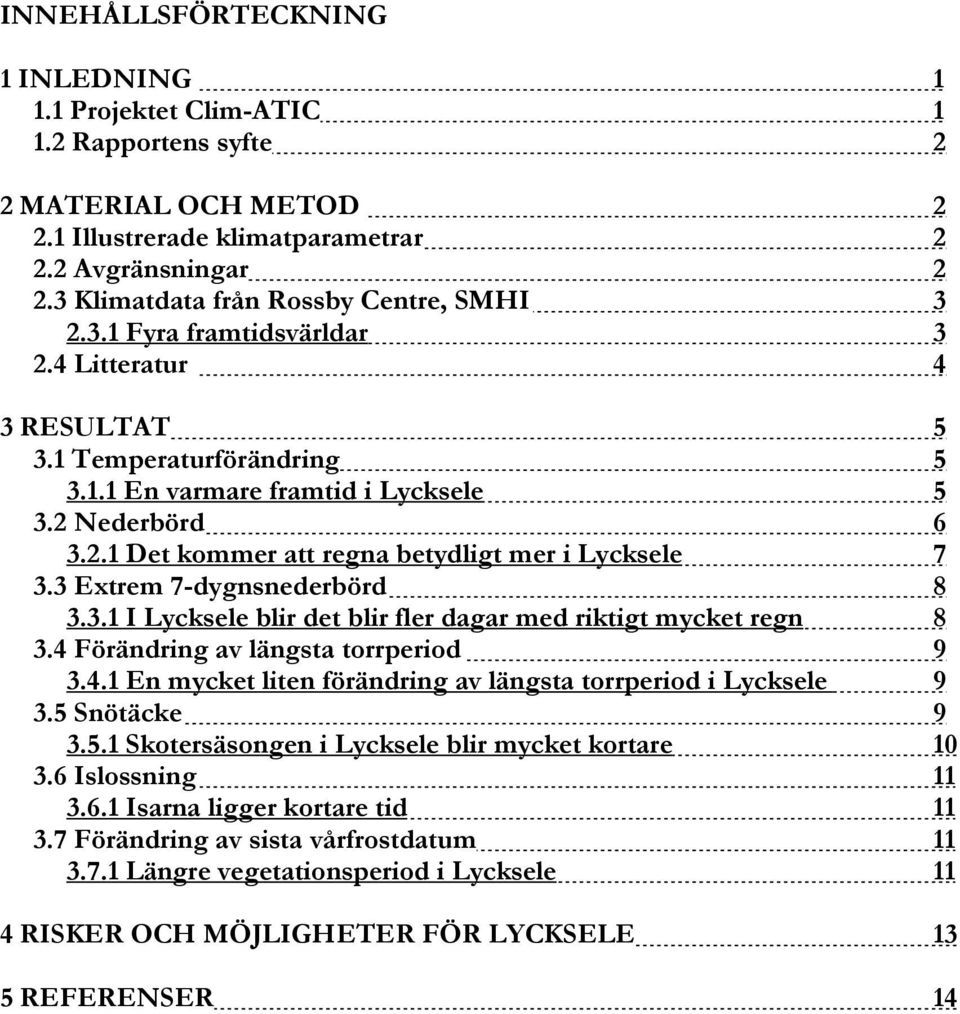 INNEHÅLLSFÖRTECKNING

1 INLEDNING 1
1.1 Projektet Clim-ATIC 1
1.2 Rapportens syfte 2

2 MATERIAL OCH METOD 2
2.1 Illustrerade klimatparametrar 2
2.2 Avgränsningar 2
2.3 Klimatdata från Rossby Centre, SMHI 3
2.3.1 Fyra framtidsvärldar 3
2.4 Litteratur 4

3 RESULTAT 5
3.1 Temperaturförändring 5
3.1.1 En varmare framtid i Lycksele 5
3.2 Nederbörd 6
3.2.1 Det kommer att regna betydligt mer i Lycksele 7
3.3 Extrem 7-dygnsnederbörd 8
3.3.1 I Lycksele blir det blir fler dagar med riktigt mycket regn 8
3.4 Förändring av längsta torrperiod 9
3.4.1 En mycket liten förändring av längsta torrperiod i Lycksele 9
3.5 Snötäcke 9
3.5.1 Skotersäsongen i Lycksele blir mycket kortare 10
3.6 Islossning 11
3.6.1 Isarna ligger kortare tid 11
3.7 Förändring av sista vårfrostdatum 11
3.7.1 Längre vegetationsperiod i Lycksele 11

4 RISKER OCH MÖJLIGHETER FÖR LYCKSELE 13

5 REFERENSER 14